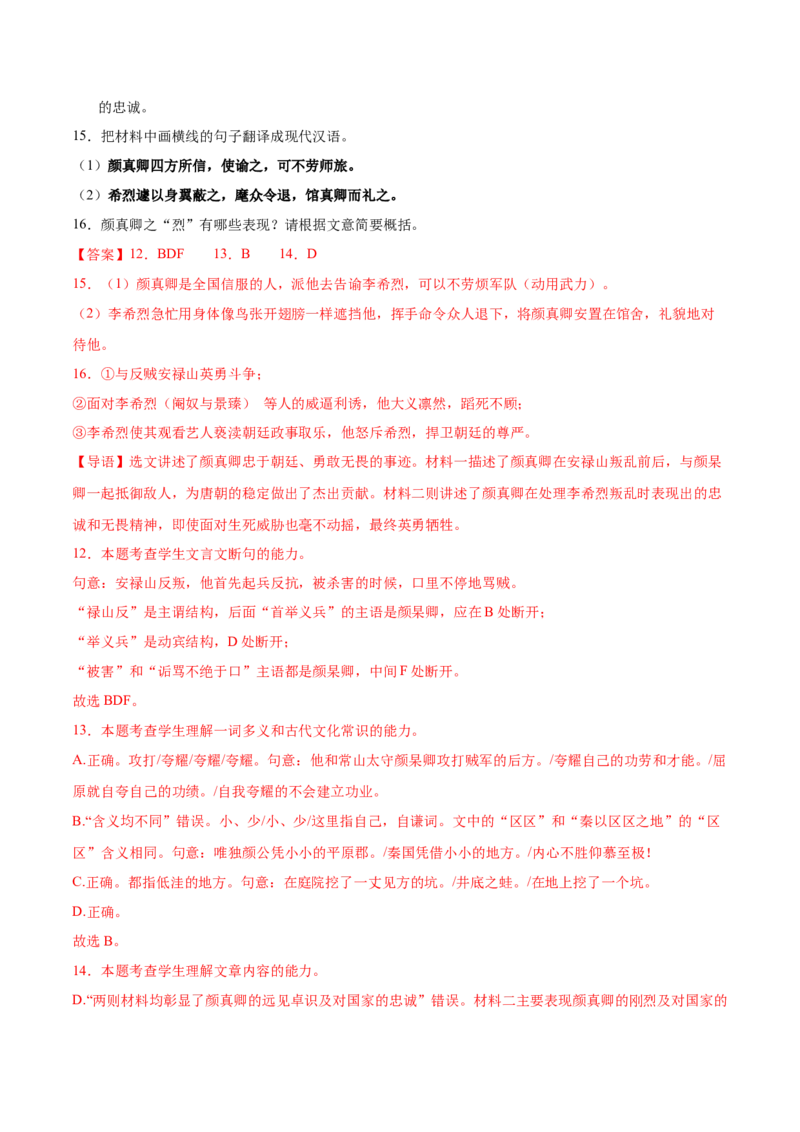 的忠诚。

15．把材料中画横线的句子翻译成现代汉语。

（1）颜真卿四方所信，使谕之，可不劳师旅。

（2）希烈遽以身翼蔽之，麾众令退，馆真卿而礼之。

16．颜真卿之“烈”有哪些表现？请根据文意简要概括。

【答案】12．BDF 13．B 14．D

15．（1）颜真卿是全国信服的人，派他去告谕李希烈，可以不劳烦军队（动用武力）。

（2）李希烈急忙用身体像鸟张开翅膀一样遮挡他，挥手命令众人退下，将颜真卿安置在馆舍，礼貌地对待他。

16．①与反贼安禄山英勇斗争；

②面对李希烈（阉奴与景臻） 等人的威逼利诱，他大义凛然，蹈死不顾；

③李希烈使其观看艺人亵渎朝廷政事取乐，他怒斥希烈，捍卫朝廷的尊严。

【导语】选文讲述了颜真卿忠于朝廷、勇敢无畏的事迹。材料一描述了颜真卿在安禄山叛乱前后，与颜杲卿一起抵御敌人，为唐朝的稳定做出了杰出贡献。材料二则讲述了颜真卿在处理李希烈叛乱时表现出的忠诚和无畏精神，即使面对生死威胁也毫不动摇，最终英勇牺牲。

12．本题考查学生文言文断句的能力。

句意：安禄山反叛，他首先起兵反抗，被杀害的时候，口里不停地骂贼。

“禄山反”是主谓结构，后面“首举义兵”的主语是颜杲卿，应在B处断开；

“举义兵”是动宾结构，D处断开；

“被害”和“诟骂不绝于口”主语都是颜杲卿，中间F处断开。

故选BDF。

13．本题考查学生理解一词多义和古代文化常识的能力。

A.正确。攻打/夸耀/夸耀/夸耀。句意：他和常山太守颜杲卿攻打贼军的后方。/夸耀自己的功劳和才能。/屈原就自夸自己的功绩。/自我夸耀的不会建立功业。

B.“含义均不同”错误。小、少/小、少/这里指自己，自谦词。文中的“区区”和“秦以区区之地”的“区区”含义相同。句意：唯独颜公凭小小的平原郡。/秦国凭借小小的地方。/内心不胜仰慕至极！

C.正确。都指低洼的地方。句意：在庭院挖了一丈见方的坑。/井底之蛙。/在地上挖了一个坑。

D.正确。

故选B。

14．本题考查学生理解文章内容的能力。

D.“两则材料均彰显了颜真卿的远见卓识及对国家的忠诚”错误。材料二主要表现颜真卿的刚烈及对国家的